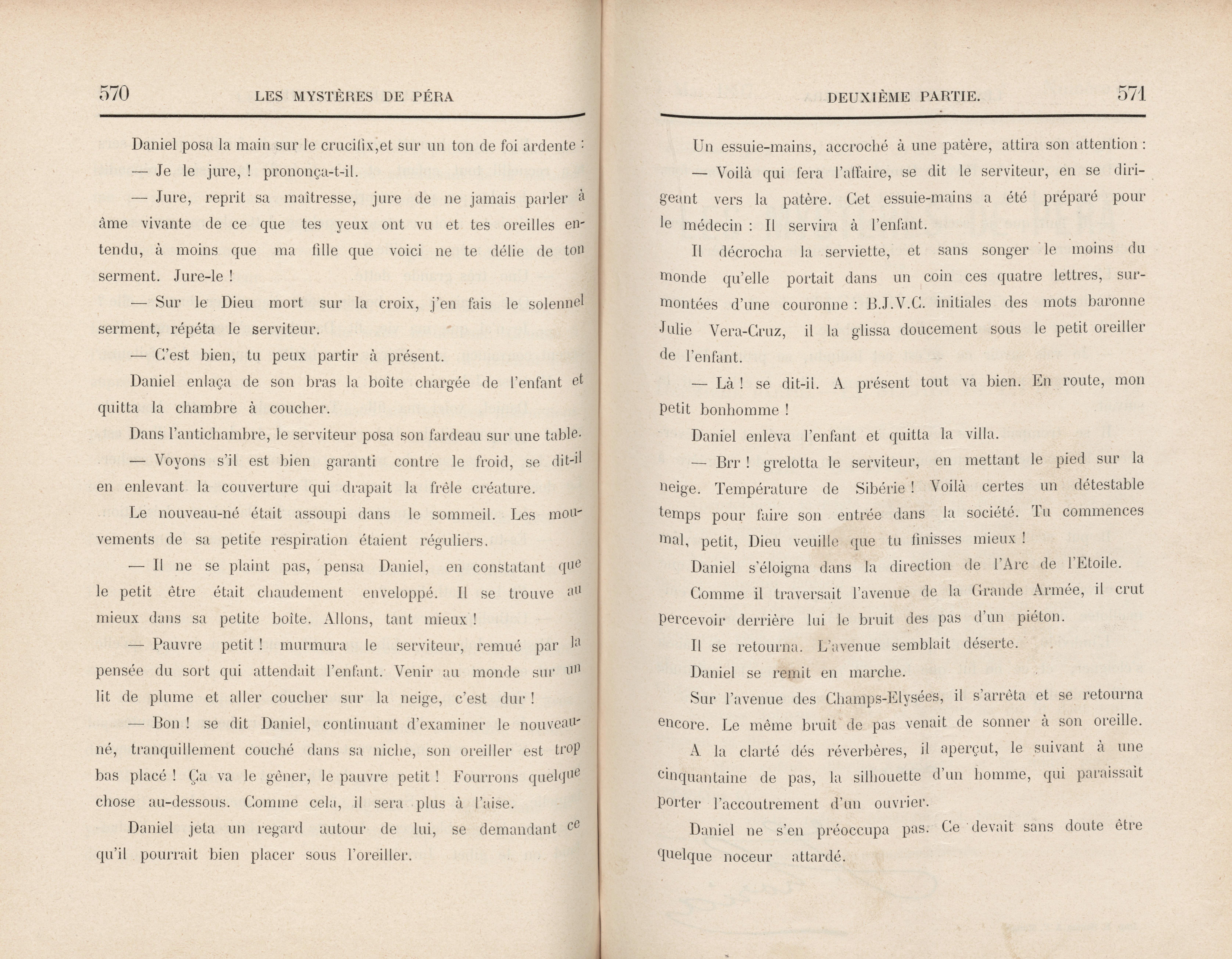 570 LES MYSTÈRES DE PÉRA

Daniel posa la main sur le crucifix,et sur un ton de foi ardente :

— Je le jure, ! prononça-t-il.

— Jure, reprit sa maîtresse, jure de ne jamais parler à âme vivante de ce que tes yeux ont vu et tes oreilles entendu, à moins que ma fille que voici ne te délie de ton serment. Jure-le !

— Sur le Dieu mort sur la croix, j'en fais le solennel serment, répéta le serviteur.

— C'est bien, tu peux partir à présent.

Daniel enlaça de son bras la boîte chargée de l'enfant et quitta la chambre à coucher.

Dans l'antichambre, le serviteur posa son fardeau sur une table.

— Voyons s'il est bien garanti contre le froid, se dit-il en enlevant la couverture qui drapait la frêle créature.

Le nouveau-né était assoupi dans le sommeil. Les mouvements de sa petite respiration étaient réguliers.

— Il ne se plaint pas, pensa Daniel, en constatant que le petit être était chaudement enveloppé. Il se trouve au mieux dans sa petite boîte. Allons, tant mieux !

— Pauvre petit ! murmura le serviteur, remué par la pensée du sort qui attendait l'enfant. Venir au monde sur un lit de plume et aller coucher sur la neige, c'est dur !

— Bon ! se dit Daniel, continuant d'examiner le nouveau-né, tranquillement couché dans sa niche, son oreiller est trop bas placé ! Ça va le gêner, le pauvre petit ! Fourrons quelque chose au-dessous. Comme cela, il sera plus à l'aise.

Daniel jeta un regard autour de lui, se demandant ce qu'il pourrait bien placer sous l'oreiller.

DEUXIÈME PARTIE. 571

Un essuie-mains, accroché à une patère, attira son attention :

— Voilà qui fera l'affaire, se dit le serviteur, en se dirigeant vers la patère. Cet essuie-mains a été préparé pour le médecin : Il servira à l'enfant.

Il décrocha la serviette, et sans songer le moins du monde qu'elle portait dans un coin ces quatre lettres, surmontées d'une couronne : B.J.V.C. initiales des mots baronne Julie Vera-Cruz, il la glissa doucement sous le petit oreiller de l'enfant.

— Là ! se dit-il. A présent tout va bien. En route, mon petit bonhomme !

Daniel enleva l'enfant et quitta la villa.

— Brr ! grelotta le serviteur, en mettant le pied sur la neige. Température de Sibérie ! Voilà certes un détestable temps pour faire son entrée dans la société. Tu commences mal, petit, Dieu veuille que tu finisses mieux !

Daniel s'éloigna dans la direction de l'Arc de l'Etoile.

Comme il traversait l'avenue de la Grande Armée, il crut percevoir derrière lui le bruit des pas d'un piéton.

Il se retourna. L'avenue semblait déserte.

Daniel se remit en marche.

Sur l'avenue des Champs-Elysées, il s'arrêta et se retourna encore. Le même bruit de pas venait de sonner à son oreille.

A la clarté dés réverbères, il aperçut, le suivant à une cinquantaine de pas, la silhouette d'un homme, qui paraissait porter l'accoutrement d'un ouvrier.

Daniel ne s'en préoccupa pas. Ce devait sans doute être quelque noceur attardé.